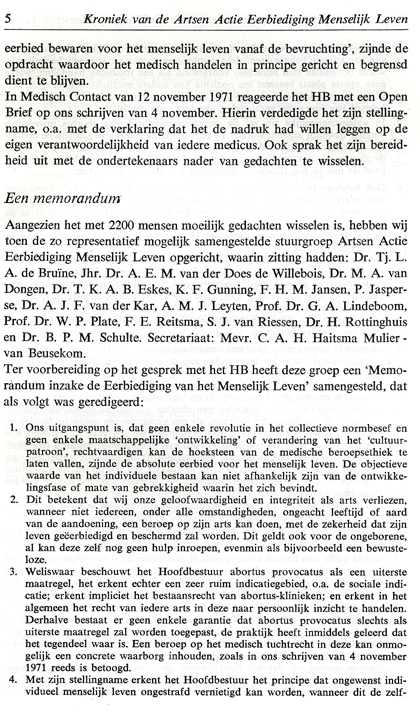 5 Kroniek van de Artsen Actie Eerbiediging Menselijk Leven

eerbied bewaren voor het menselijk leven vanaf de bevruchting', zijnde de opdracht waardoor het medisch handelen in principe gericht en begrensd dient te blijven.

In Medisch Contact van 12 november 1971 reageerde het HB met een Open Brief op ons schrijven van 4 november. Hierin verdedigde het zijn stellingname, o.a. met de verklaring dat het de nadruk had willen leggen op de eigen verantwoordelijkheid van iedere medicus. Ook sprak het zijn bereidheid uit met de ondertekenaars nader van gedachten te wisselen.

Een memorandum

Aangezien het met 2200 mensen moeilijk gedachten wisselen is, hebben wij toen de zo representatief mogelijk samengestelde stuurgroep Artsen Actie Eerbiediging Menselijk Leven opgericht, waarin zitting hadden: Dr. Tj. L. A. de Bruïne, Jhr. Dr. A. E. M. van der Does de Willebois, Dr. M. A. van Dongen, Dr. T. K. A. B. Eskes, K. F. Gunning, F. H. M. Jansen, P. Jasperse, Dr. A. J. F. van der Kar, A. M. J. Leyten, Prof. Dr. G. A. Lindeboom, Prof. Dr. W. P. Plate, F. E. Reitsma, S. J. van Riessen, Dr. H. Rottinghuis en Dr. B. P. M. Schulte. Secretariaat: Mevr. C. A. H. Haitsma Mulier-van Beusekom.

Ter voorbereiding op het gesprek met het HB heeft deze groep een 'Memorandum inzake de Eerbiediging van het Menselijk Leven' samengesteld, dat als volgt was geredigeerd:

1. Ons uitgangspunt is, dat geen enkele revolutie in het collectieve normbesef en geen enkele maatschappelijke 'ontwikkeling' of verandering van het 'cultuurpatroon', rechtvaardigen kan de hoeksteen van de medische beroepsethiek te laten vallen, zijnde de absolute eerbied voor het menselijk leven. De objectieve waarde van het individuele bestaan kan niet afhankelijk zijn van de ontwikkelingsfase of mate van gebrekkigheid waarin het zich bevindt.

2. Dit betekent dat wij onze geloofwaardigheid en integriteit als arts verliezen, wanneer niet iedereen, onder alle omstandigheden, ongeacht leeftijd of aard van de aandoening, een beroep op zijn arts kan doen, met de zekerheid dat zijn leven geëerbiedigd en beschermd zal worden. Dit geldt ook voor de ongeborene, al kan deze zelf nog geen hulp inroepen, evenmin als bijvoorbeeld een bewusteloze.

3. Weliswaar beschouwt het Hoofdbestuur abortus provocatus als een uiterste maatregel, het erkent echter een zeer ruim indicatiegebied, o.a. de sociale indicatie; erkent impliciet het bestaansrecht van abortus-klinieken; en erkent in het algemeen het recht van iedere arts in deze naar persoonlijk inzicht te handelen. Derhalve bestaat er geen enkele garantie dat abortus provocatus slechts als uiterste maatregel zal worden toegepast, de praktijk heeft inmiddels geleerd dat het tegendeel waar is. Een beroep op het medisch tuchtrecht in deze kan onmogelijk een concrete waarborg inhouden, zoals in ons schrijven van 4 november 1971 reeds is betoogd.

4. Met zijn stellingname erkent het Hoofdbestuur het principe dat ongewenst individueel menselijk leven ongestraft vernietigd kan worden, wanneer dit de zelf-